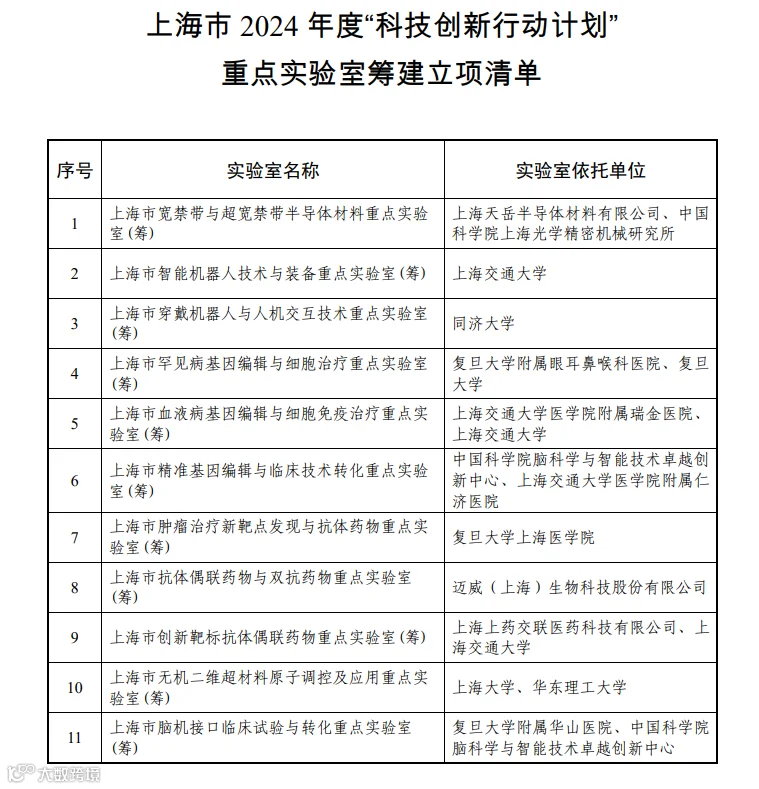 上海市 2024 年度“科技创新行动计划”
重点实验室筹建立项清单

| 序号 | 实验室名称 | 实验室依托单位 |
|---|---|---|
| 1 | 上海市宽禁带与超宽禁带半导体材料重点实验室（筹） | 上海天岳半导体材料有限公司、中国科学院上海光学精密机械研究所 |
| 2 | 上海市智能机器人技术与装备重点实验室（筹） | 上海交通大学 |
| 3 | 上海市穿戴机器人与人机交互技术重点实验室（筹） | 同济大学 |
| 4 | 上海市罕见病基因编辑与细胞治疗重点实验室（筹） | 复旦大学附属眼耳鼻喉科医院、复旦大学 |
| 5 | 上海市血液病基因编辑与细胞免疫治疗重点实验室（筹） | 上海交通大学医学院附属瑞金医院、上海交通大学 |
| 6 | 上海市精准基因编辑与临床技术转化重点实验室（筹） | 中国科学院脑科学与智能技术卓越创新中心、上海交通大学医学院附属仁济医院 |
| 7 | 上海市肿瘤治疗新靶点发现与抗体药物重点实验室（筹） | 复旦大学上海医学院 |
| 8 | 上海市抗体偶联药物与双抗药物重点实验室（筹） | 迈威（上海）生物科技股份有限公司 |
| 9 | 上海市创新靶标抗体偶联药物重点实验室（筹） | 上海上药交联医药科技有限公司、上海交通大学 |
| 10 | 上海市无机二维超材料原子调控及应用重点实验室（筹） | 上海大学、华东理工大学 |
| 11 | 上海市脑机接口临床试验与转化重点实验室（筹） | 复旦大学附属华山医院、中国科学院脑科学与智能技术卓越创新中心 |

大数跨境